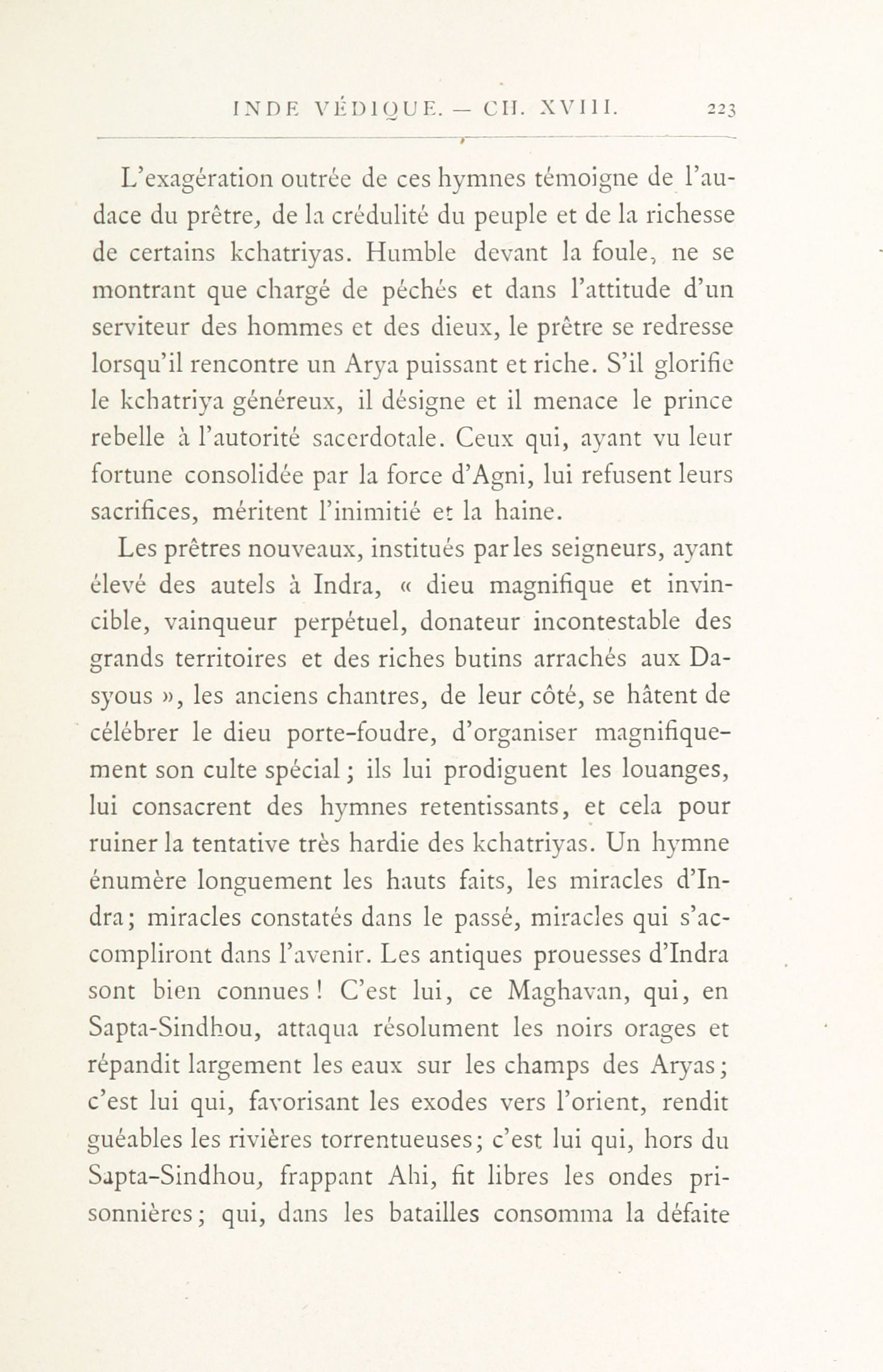 INDE VÉDIQUE. — CH. XVIII. 223

L'exagération outrée de ces hymnes témoigne de l'audace du prêtre, de la crédulité du peuple et de la richesse de certains kchatriyas. Humble devant la foule, ne se montrant que chargé de péchés et dans l'attitude d'un serviteur des hommes et des dieux, le prêtre se redresse lorsqu'il rencontre un Arya puissant et riche. S'il glorifie le kchatriya généreux, il désigne et il menace le prince rebelle à l'autorité sacerdotale. Ceux qui, ayant vu leur fortune consolidée par la force d'Agni, lui refusent leurs sacrifices, méritent l'inimitié et la haine.

Les prêtres nouveaux, institués par les seigneurs, ayant élevé des autels à Indra, « dieu magnifique et invincible, vainqueur perpétuel, donateur incontestable des grands territoires et des riches butins arrachés aux Dasyous », les anciens chantres, de leur côté, se hâtent de célébrer le dieu porte-foudre, d'organiser magnifiquement son culte spécial ; ils lui prodiguent les louanges, lui consacrent des hymnes retentissants, et cela pour ruiner la tentative très hardie des kchatriyas. Un hymne énumère longuement les hauts faits, les miracles d'Indra ; miracles constatés dans le passé, miracles qui s'accompliront dans l'avenir. Les antiques prouesses d'Indra sont bien connues ! C'est lui, ce Maghavan, qui, en Sapta-Sindhou, attaqua résolument les noirs orages et répandit largement les eaux sur les champs des Aryas ; c'est lui qui, favorisant les exodes vers l'orient, rendit guéables les rivières torrentueuses ; c'est lui qui, hors du Sapta-Sindhou, frappant Ahi, fit libres les ondes prisonnières ; qui, dans les batailles consomma la défaite